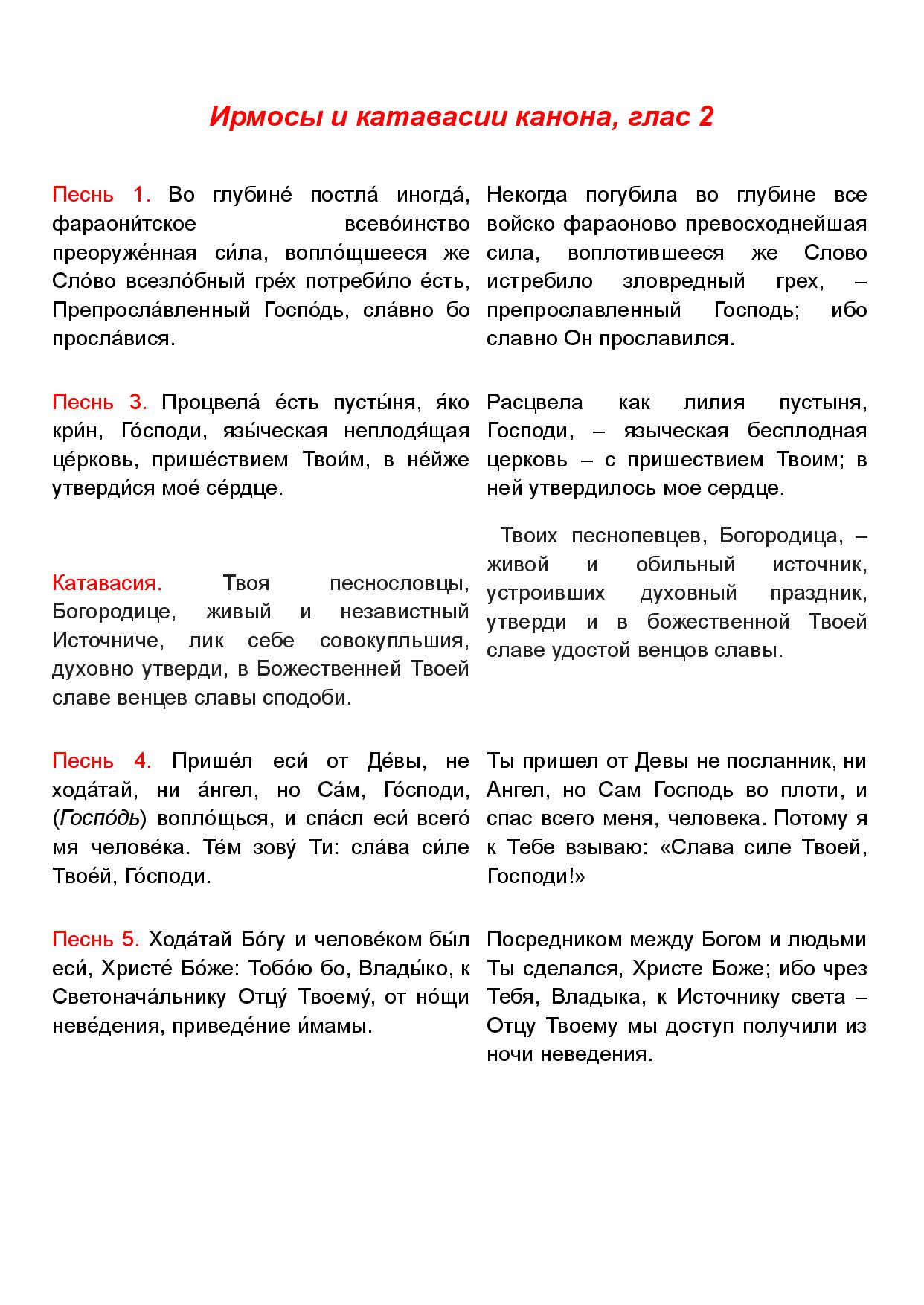 Ирмосы и катавасии канона, глас 2

Песнь 1. Во глубине́ постла́ иногда́, фараони́тское всево́инство преоруже́нная си́ла, вопло́щшееся же Сло́во всезло́бный гре́х потреби́ло е́сть, Препросла́вленный Госпо́дь, сла́вно бо просла́вися.

Песнь 3. Процвела́ е́сть пусты́ня, я́ко кри́н, Го́споди, язы́ческая неплодя́щая це́рковь, прише́ствием Твои́м, в не́йже утверди́ся мое́ се́рдце.

Катавасия. Твоя песнословцы, Богородице, живый и независтный Источниче, лик себе совокупльшия, духовно утверди, в Божественней Твоей славе венцев славы сподоби.

Песнь 4. Прише́л еси́ от Де́вы, не хода́тай, ни а́нгел, но Са́м, Го́споди, (Госпо́дь) вопло́щься, и спа́сл еси́ всего́ мя челове́ка. Те́м зову́ Ти: сла́ва си́ле Твое́й, Го́споди.

Песнь 5. Хода́тай Бо́гу и челове́ком бы́л еси́, Христе́ Бо́же: Тобо́ю бо, Влады́ко, к Светонача́льнику Отцу́ Твоему́, от но́щи неве́дения, приведе́ние и́мамы.

Некогда погубила во глубине все войско фараоново превосходнейшая сила, воплотившееся же Слово истребило зловредный грех, – препрославленный Господь; ибо славно Он прославился.

Расцвела как лилия пустыня, Господи, – языческая бесплодная церковь – с пришествием Твоим; в ней утвердилось мое сердце.

Твоих песнопевцев, Богородица, – живой и обильный источник, устроивших духовный праздник, утверди и в божественной Твоей славе удостой венцов славы.

Ты пришел от Девы не посланник, ни Ангел, но Сам Господь во плоти, и спас всего меня, человека. Потому я к Тебе взываю: «Слава силе Твоей, Господи!»

Посредником между Богом и людьми Ты сделался, Христе Боже; ибо чрез Тебя, Владыка, к Источнику света – Отцу Твоему мы доступ получили из ночи неведения.